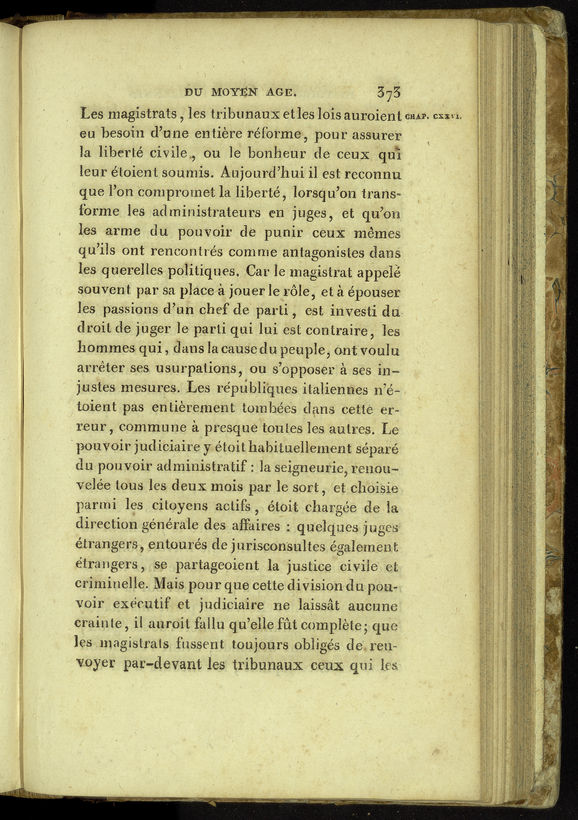 DU MOYEN AGE. 373

CHAP. CXXVI.

Les magistrats, les tribunaux et les lois auroient eu besoin d'une entière réforme, pour assurer la liberté civile, ou le bonheur de ceux qui leur étoient soumis. Aujourd'hui il est reconnu que l'on compromet la liberté, lorsqu'on transforme les administrateurs en juges, et qu'on les arme du pouvoir de punir ceux mêmes qu'ils ont rencontrés comme antagonistes dans les querelles politiques. Car le magistrat appelé souvent par sa place à jouer le rôle, et à épouser les passions d'un chef de parti, est investi du droit de juger le parti qui lui est contraire, les hommes qui, dans la cause du peuple, ont voulu arrêter ses usurpations, ou s'opposer à ses injustes mesures. Les républiques italiennes n'étoient pas entièrement tombées dans cette erreur, commune à presque toutes les autres. Le pouvoir judiciaire y étoit habituellement séparé du pouvoir administratif : la seigneurie, renouvelée tous les deux mois par le sort, et choisie parmi les citoyens actifs, étoit chargée de la direction générale des affaires : quelques juges étrangers, entourés de jurisconsultes également étrangers, se partageoient la justice civile et criminelle. Mais pour que cette division du pouvoir exécutif et judiciaire ne laissât aucune crainte, il auroit fallu qu'elle fût complète; que les magistrats fussent toujours obligés de renvoyer par-devant les tribunaux ceux qui les